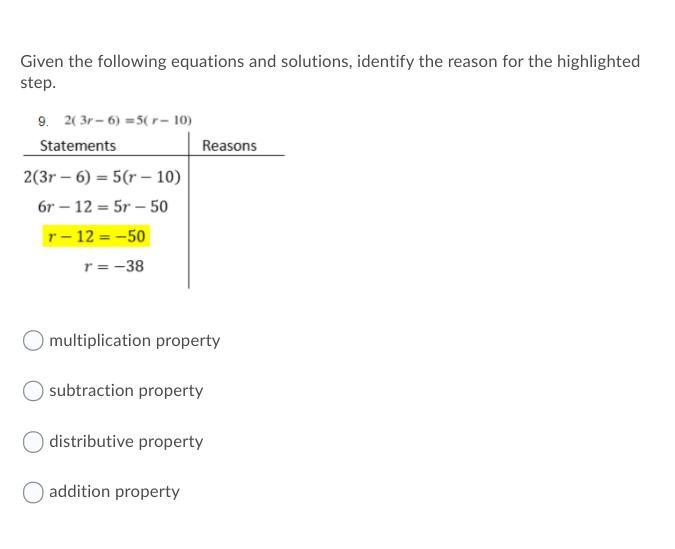 Given the following equations and solutions, identify the reason for the highlighted step.

9. $2(3r-6)=5(r-10)$

| Statements | Reasons |
|---|---|
| $2(3r-6)=5(r-10)$ | |
| $6r-12=5r-50$ | |
| $r-12=-50$ | |
| $r=-38$ | |

multiplication property

subtraction property

distributive property

addition property